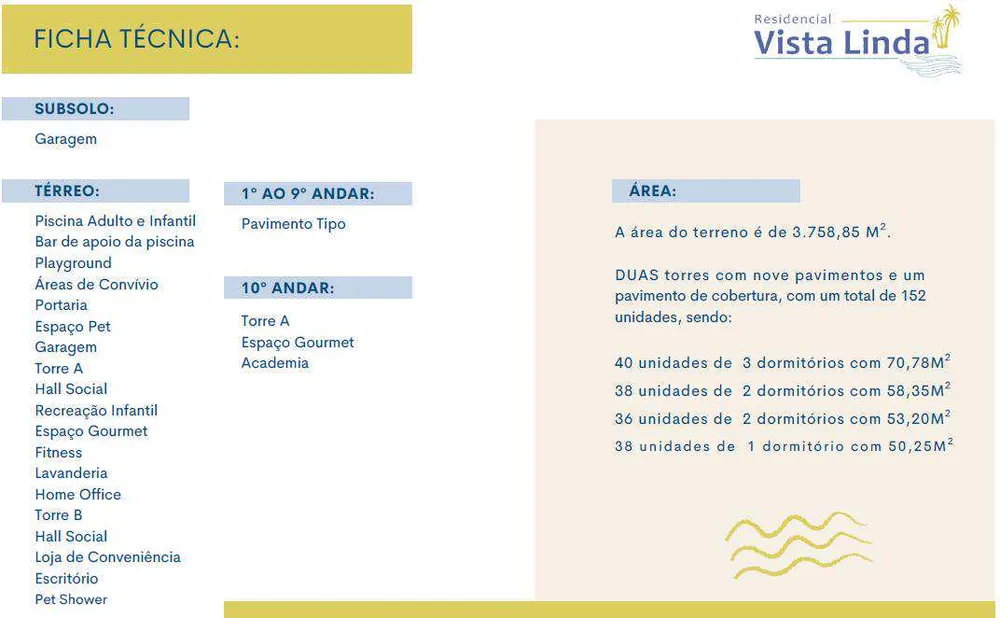 FICHA TÉCNICA:

Residencial
Vista Linda

SUBSOLO:

Garagem

TÉRREO:

Piscina Adulto e Infantil
Bar de apoio da piscina
Playground
Áreas de Convívio
Portaria
Espaço Pet
Garagem
Torre A
Hall Social
Recreação Infantil
Espaço Gourmet
Fitness
Lavanderia
Home Office
Torre B
Hall Social
Loja de Conveniência
Escritório
Pet Shower

1° AO 9° ANDAR:

Pavimento Tipo

10° ANDAR:

Torre A
Espaço Gourmet
Academia

ÁREA:

A área do terreno é de 3.758,85 $M^2$.

DUAS torres com nove pavimentos e um pavimento de cobertura, com um total de 152 unidades, sendo:

40 unidades de 3 dormitórios com 70,78$M^2$
38 unidades de 2 dormitórios com 58,35$M^2$
36 unidades de 2 dormitórios com 53,20$M^2$
38 unidades de 1 dormitório com 50,25$M^2$